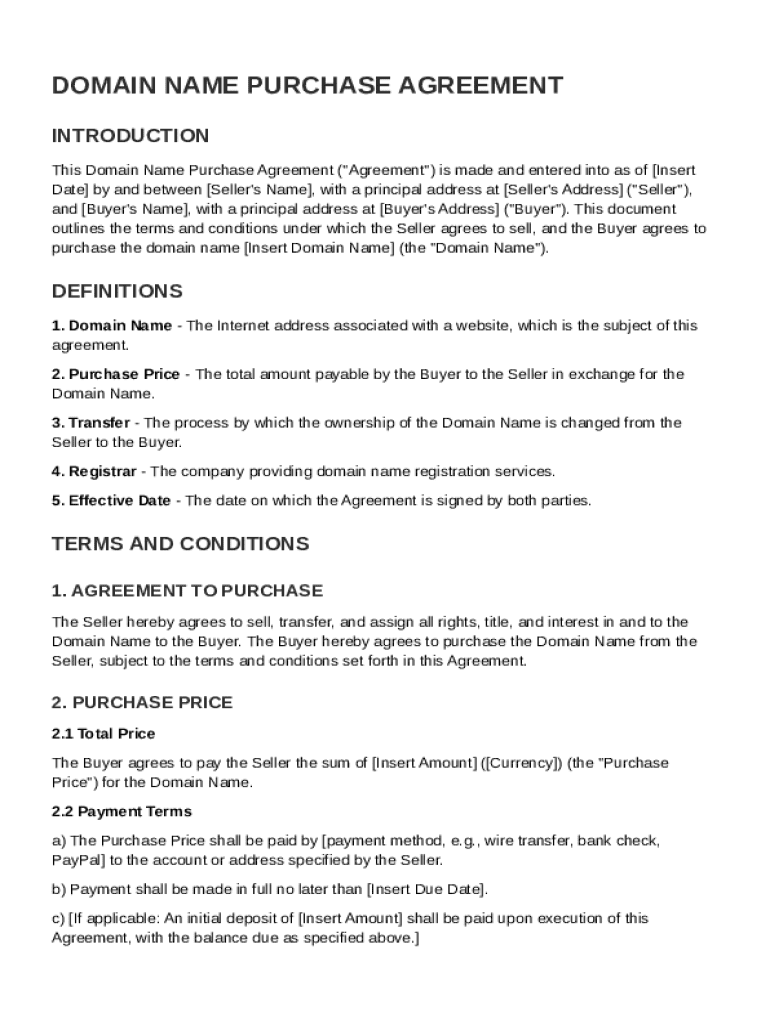 DOMAIN NAME PURCHASE AGREEMENT

INTRODUCTION

This Domain Name Purchase Agreement ("Agreement") is made and entered into as of [Insert Date] by and between [Seller's Name], with a principal address at [Seller's Address] ("Seller"), and [Buyer's Name], with a principal address at [Buyer's Address] ("Buyer"). This document outlines the terms and conditions under which the Seller agrees to sell, and the Buyer agrees to purchase the domain name [Insert Domain Name] (the "Domain Name").

DEFINITIONS

1. Domain Name - The Internet address associated with a website, which is the subject of this agreement.

2. Purchase Price - The total amount payable by the Buyer to the Seller in exchange for the Domain Name.

3. Transfer - The process by which the ownership of the Domain Name is changed from the Seller to the Buyer.

4. Registrar - The company providing domain name registration services.

5. Effective Date - The date on which the Agreement is signed by both parties.

TERMS AND CONDITIONS

1. AGREEMENT TO PURCHASE

The Seller hereby agrees to sell, transfer, and assign all rights, title, and interest in and to the Domain Name to the Buyer. The Buyer hereby agrees to purchase the Domain Name from the Seller, subject to the terms and conditions set forth in this Agreement.

2. PURCHASE PRICE

2.1 Total Price

The Buyer agrees to pay the Seller the sum of [Insert Amount] ([Currency]) (the "Purchase Price") for the Domain Name.

2.2 Payment Terms

a) The Purchase Price shall be paid by [payment method, e.g., wire transfer, bank check, PayPal] to the account or address specified by the Seller.

b) Payment shall be made in full no later than [Insert Due Date].

c) [If applicable: An initial deposit of [Insert Amount] shall be paid upon execution of this Agreement, with the balance due as specified above.]